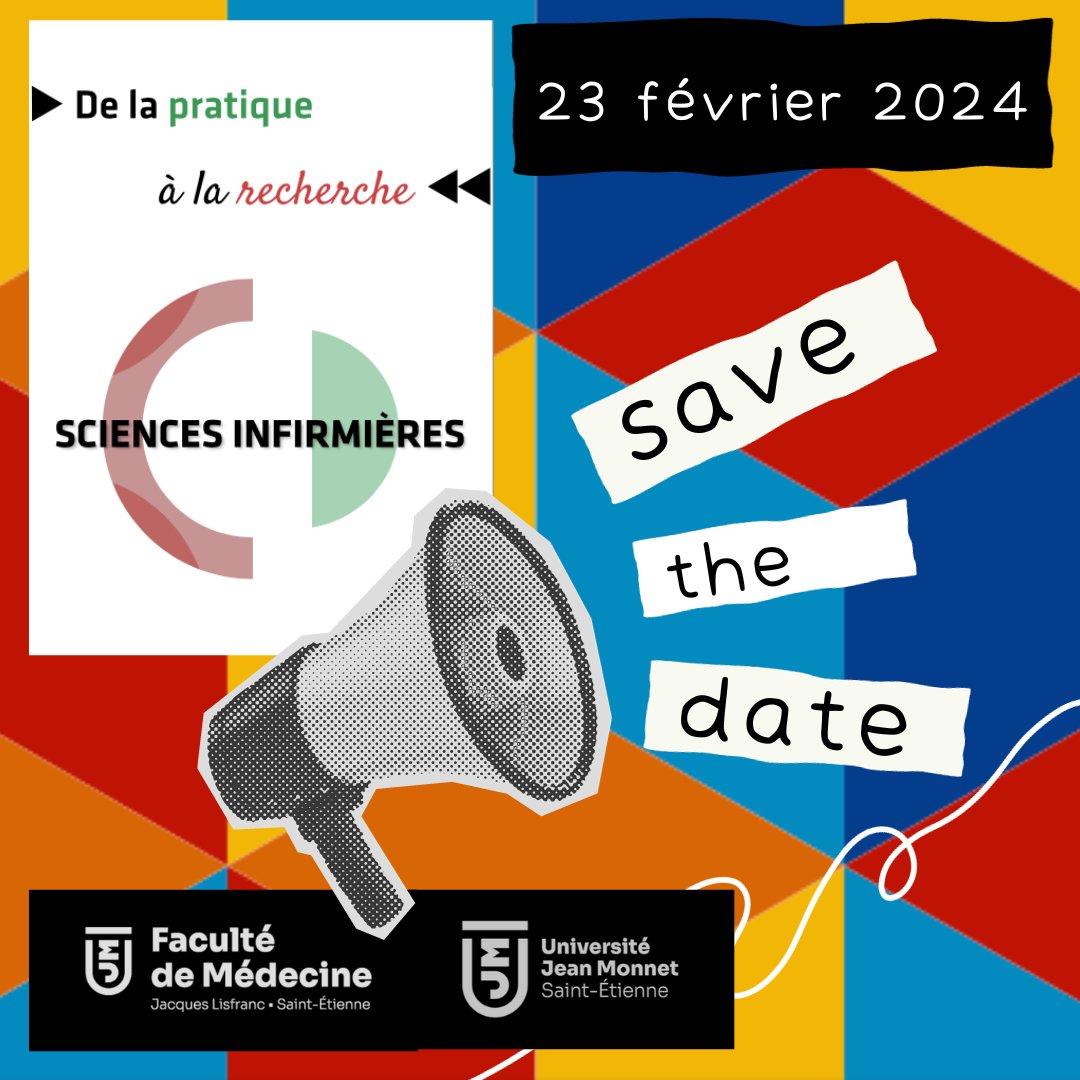 De la pratique

à la recherche

SCIENCES INFIRMIÈRES

23 février 2024

save

the

date

UJM Faculté de Médecine
Jacques Lisfranc • Saint-Étienne

UJM Université Jean Monnet
Saint-Étienne